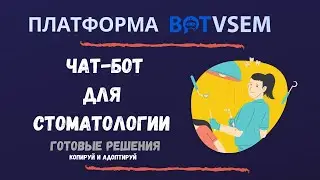 ПЛАТФОРМА BOTVSEM

ЧАТ-БОТ
ДЛЯ
СТОМАТОЛОГИИ

ГОТОВЫЕ РЕШЕНИЯ
КОПИРУЙ И АДОПТИРУЙ